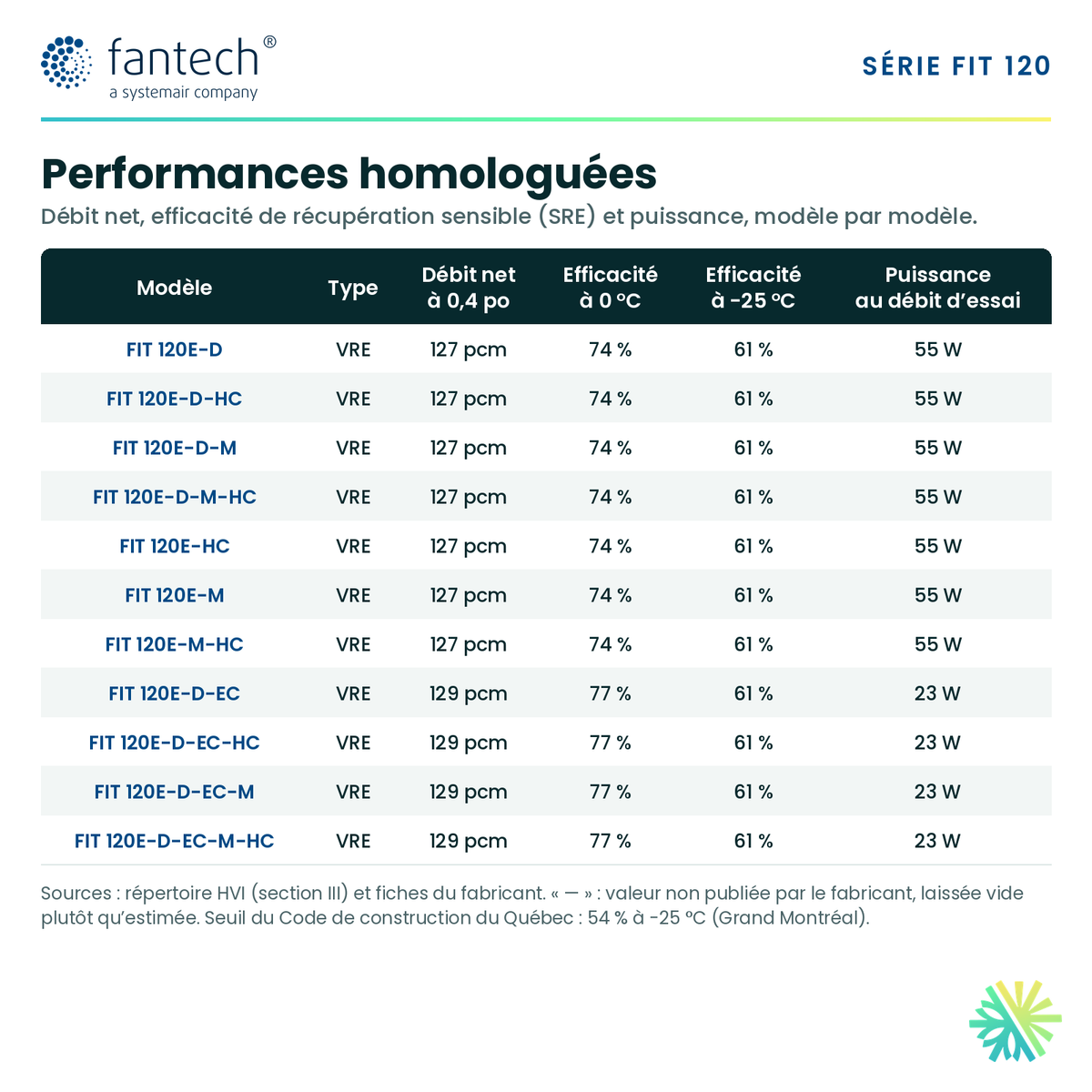 fantech®
a systemair company

SÉRIE FIT 120

Performances homologuées

Débit net, efficacité de récupération sensible (SRE) et puissance, modèle par modèle.

| Modèle | Type | Débit net à 0,4 po | Efficacité à 0 °C | Efficacité à -25 °C | Puissance au débit d'essai |
|---|---|---|---|---|---|
| FIT 120E-D | VRE | 127 pcm | 74 % | 61 % | 55 W |
| FIT 120E-D-HC | VRE | 127 pcm | 74 % | 61 % | 55 W |
| FIT 120E-D-M | VRE | 127 pcm | 74 % | 61 % | 55 W |
| FIT 120E-D-M-HC | VRE | 127 pcm | 74 % | 61 % | 55 W |
| FIT 120E-HC | VRE | 127 pcm | 74 % | 61 % | 55 W |
| FIT 120E-M | VRE | 127 pcm | 74 % | 61 % | 55 W |
| FIT 120E-M-HC | VRE | 127 pcm | 74 % | 61 % | 55 W |
| FIT 120E-D-EC | VRE | 129 pcm | 77 % | 61 % | 23 W |
| FIT 120E-D-EC-HC | VRE | 129 pcm | 77 % | 61 % | 23 W |
| FIT 120E-D-EC-M | VRE | 129 pcm | 77 % | 61 % | 23 W |
| FIT 120E-D-EC-M-HC | VRE | 129 pcm | 77 % | 61 % | 23 W |

Sources : répertoire HVI (section III) et fiches du fabricant. « — » : valeur non publiée par le fabricant, laissée vide plutôt qu'estimée. Seuil du Code de construction du Québec : 54 % à -25 °C (Grand Montréal).